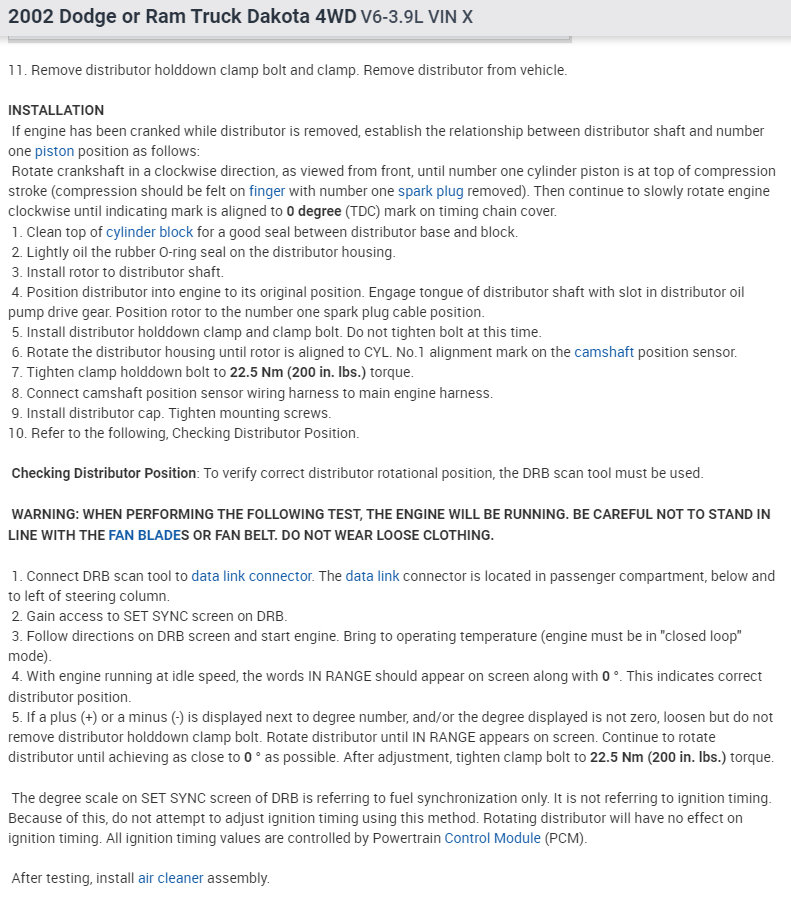 2002 Dodge or Ram Truck Dakota 4WD V6-3.9L VIN X

11. Remove distributor holddown clamp bolt and clamp. Remove distributor from vehicle.

INSTALLATION
If engine has been cranked while distributor is removed, establish the relationship between distributor shaft and number one piston position as follows:
Rotate crankshaft in a clockwise direction, as viewed from front, until number one cylinder piston is at top of compression stroke (compression should be felt on finger with number one spark plug removed). Then continue to slowly rotate engine clockwise until indicating mark is aligned to 0 degree (TDC) mark on timing chain cover.
1. Clean top of cylinder block for a good seal between distributor base and block.
2. Lightly oil the rubber O-ring seal on the distributor housing.
3. Install rotor to distributor shaft.
4. Position distributor into engine to its original position. Engage tongue of distributor shaft with slot in distributor oil pump drive gear. Position rotor to the number one spark plug cable position.
5. Install distributor holddown clamp and clamp bolt. Do not tighten bolt at this time.
6. Rotate the distributor housing until rotor is aligned to CYL. No.1 alignment mark on the camshaft position sensor.
7. Tighten clamp holddown bolt to 22.5 Nm (200 in. lbs.) torque.
8. Connect camshaft position sensor wiring harness to main engine harness.
9. Install distributor cap. Tighten mounting screws.
10. Refer to the following, Checking Distributor Position.

Checking Distributor Position: To verify correct distributor rotational position, the DRB scan tool must be used.

WARNING: WHEN PERFORMING THE FOLLOWING TEST, THE ENGINE WILL BE RUNNING. BE CAREFUL NOT TO STAND IN LINE WITH THE FAN BLADES OR FAN BELT. DO NOT WEAR LOOSE CLOTHING.

1. Connect DRB scan tool to data link connector. The data link connector is located in passenger compartment, below and to left of steering column.
2. Gain access to SET SYNC screen on DRB.
3. Follow directions on DRB screen and start engine. Bring to operating temperature (engine must be in "closed loop" mode).
4. With engine running at idle speed, the words IN RANGE should appear on screen along with 0 °. This indicates correct distributor position.
5. If a plus (+) or a minus (-) is displayed next to degree number, and/or the degree displayed is not zero, loosen but do not remove distributor holddown clamp bolt. Rotate distributor until IN RANGE appears on screen. Continue to rotate distributor until achieving as close to 0 ° as possible. After adjustment, tighten clamp bolt to 22.5 Nm (200 in. lbs.) torque.

The degree scale on SET SYNC screen of DRB is referring to fuel synchronization only. It is not referring to ignition timing. Because of this, do not attempt to adjust ignition timing using this method. Rotating distributor will have no effect on ignition timing. All ignition timing values are controlled by Powertrain Control Module (PCM).

After testing, install air cleaner assembly.